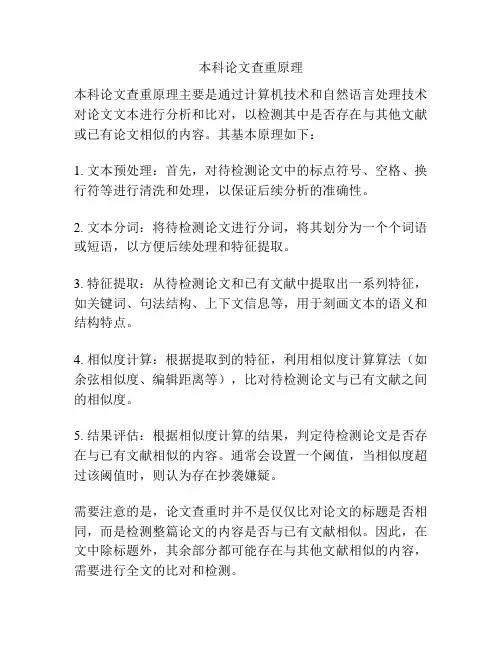 本科论文查重原理

本科论文查重原理主要是通过计算机技术和自然语言处理技术对论文文本进行分析和比对，以检测其中是否存在与其他文献或已有论文相似的内容。其基本原理如下：

1. 文本预处理：首先，对待检测论文中的标点符号、空格、换行符等进行清洗和处理，以保证后续分析的准确性。

2. 文本分词：将待检测论文进行分词，将其划分为一个个词语或短语，以方便后续处理和特征提取。

3. 特征提取：从待检测论文和已有文献中提取出一系列特征，如关键词、句法结构、上下文信息等，用于刻画文本的语义和结构特点。

4. 相似度计算：根据提取到的特征，利用相似度计算算法（如余弦相似度、编辑距离等），比对待检测论文与已有文献之间的相似度。

5. 结果评估：根据相似度计算的结果，判定待检测论文是否存在与已有文献相似的内容。通常会设置一个阈值，当相似度超过该阈值时，则认为存在抄袭嫌疑。

需要注意的是，论文查重时并不是仅仅比对论文的标题是否相同，而是检测整篇论文的内容是否与已有文献相似。因此，在文中除标题外，其余部分都可能存在与其他文献相似的内容，需要进行全文的比对和检测。